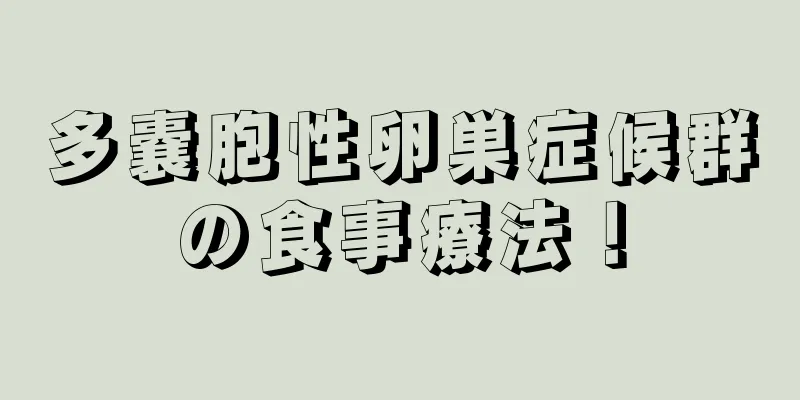 多嚢胞性卵巣症候群の食事療法！